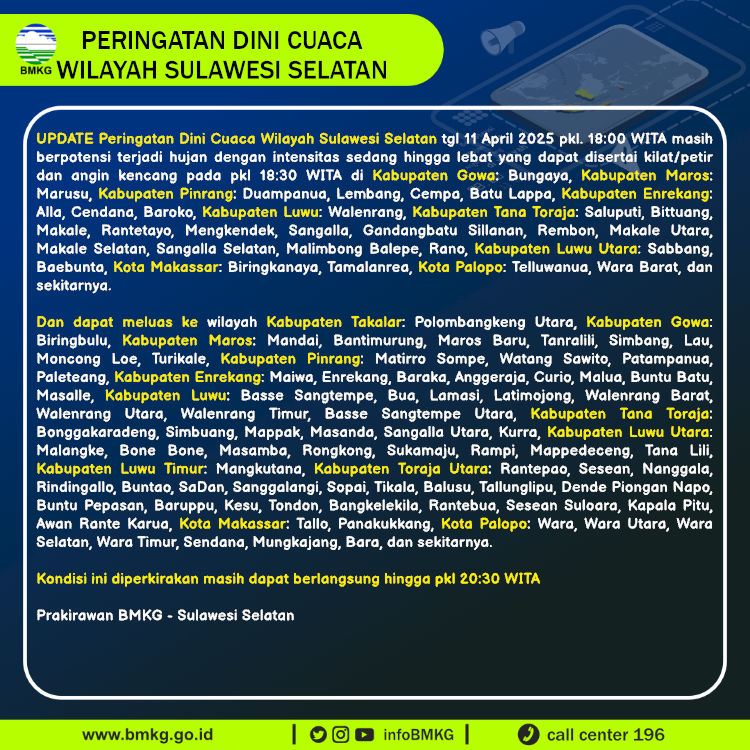 BMKG

PERINGATAN DINI CUACA
WILAYAH SULAWESI SELATAN

UPDATE Peringatan Dini Cuaca Wilayah Sulawesi Selatan tgl 11 April 2025 pkl. 18:00 WITA masih berpotensi terjadi hujan dengan intensitas sedang hingga lebat yang dapat disertai kilat/petir dan angin kencang pada pkl 18:30 WITA di Kabupaten Gowa: Bungaya, Kabupaten Maros: Marusu, Kabupaten Pinrang: Duampanua, Lembang, Cempa, Batu Lappa, Kabupaten Enrekang: Alla, Cendana, Baroko, Kabupaten Luwu: Walenrang, Kabupaten Tana Toraja: Saluputi, Bittuang, Makale, Rantetayo, Mengkendek, Sangalla, Gandangbatu Sillanan, Rembon, Makale Utara, Makale Selatan, Sangalla Selatan, Malimbong Balepe, Rano, Kabupaten Luwu Utara: Sabbang, Baebunta, Kota Makassar: Biringkanaya, Tamalanrea, Kota Palopo: Telluwanua, Wara Barat, dan sekitarnya.

Dan dapat meluas ke wilayah Kabupaten Takalar: Polombangkeng Utara, Kabupaten Gowa: Biringbulu, Kabupaten Maros: Mandai, Bantimurung, Maros Baru, Tanralili, Simbang, Lau, Moncong Loe, Turikale, Kabupaten Pinrang: Matirro Sompe, Watang Sawito, Patampanua, Paleteang, Kabupaten Enrekang: Maiwa, Enrekang, Baraka, Anggeraja, Curio, Malua, Buntu Batu, Masalle, Kabupaten Luwu: Basse Sangtempe, Bua, Lamasi, Latimojong, Walenrang Barat, Walenrang Utara, Walenrang Timur, Basse Sangtempe Utara, Kabupaten Tana Toraja: Bonggakaradeng, Simbuang, Mappak, Masanda, Sangalla Utara, Kurra, Kabupaten Luwu Utara: Malangke, Bone Bone, Masamba, Rongkong, Sukamaju, Rampi, Mappedeceng, Tana Lili, Kabupaten Luwu Timur: Mangkutana, Kabupaten Toraja Utara: Rantepao, Sesean, Nanggala, Rindingallo, Buntao, SaDan, Sanggalangi, Sopai, Tikala, Balusu, Tallunglipu, Dende Piongan Napo, Buntu Pepasan, Baruppu, Kesu, Tondon, Bangkelekila, Rantebua, Sesean Suloara, Kapala Pitu, Awan Rante Karua, Kota Makassar: Tallo, Panakukkang, Kota Palopo: Wara, Wara Utara, Wara Selatan, Wara Timur, Sendana, Mungkajang, Bara, dan sekitarnya.

Kondisi ini diperkirakan masih dapat berlangsung hingga pkl 20:30 WITA

Prakirawan BMKG - Sulawesi Selatan

www.bmkg.go.id | infoBMKG | call center 196